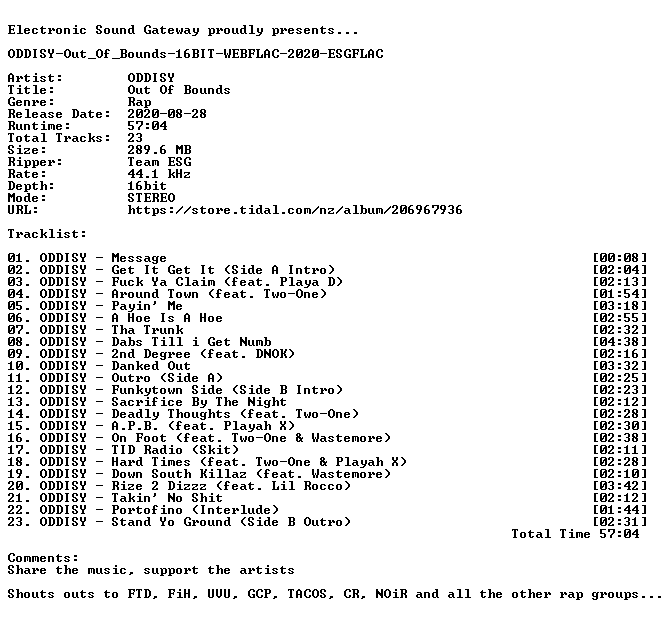 Electronic Sound Gateway proudly presents...

ODDISY-Out_Of_Bounds-16BIT-WEBFLAC-2020-ESGFLAC

Artist: ODDISY
Title: Out Of Bounds
Genre: Rap
Release Date: 2020-08-28
Runtime: 57:04
Total Tracks: 23
Size: 289.6 MB
Ripper: Team ESG
Rate: 44.1 kHz
Depth: 16bit
Mode: STEREO
URL: https://store.tidal.com/nz/album/206967936

Tracklist:

01. ODDISY - Message [00:08]
02. ODDISY - Get It Get It (Side A Intro) [02:04]
03. ODDISY - Fuck Ya Claim (feat. Playa D) [02:13]
04. ODDISY - Around Town (feat. Two-One) [01:54]
05. ODDISY - Payin' Me [03:18]
06. ODDISY - A Hoe Is A Hoe [02:55]
07. ODDISY - Tha Trunk [02:32]
08. ODDISY - Dabs Till i Get Numb [04:38]
09. ODDISY - 2nd Degree (feat. DNOK) [02:16]
10. ODDISY - Danked Out [03:32]
11. ODDISY - Outro (Side A) [02:25]
12. ODDISY - Funkytown Side (Side B Intro) [02:23]
13. ODDISY - Sacrifice By The Night [02:12]
14. ODDISY - Deadly Thoughts (feat. Two-One) [02:28]
15. ODDISY - A.P.B. (feat. Playah X) [02:30]
16. ODDISY - On Foot (feat. Two-One & Wastemore) [02:38]
17. ODDISY - TID Radio (Skit) [02:11]
18. ODDISY - Hard Times (feat. Two-One & Playah X) [02:28]
19. ODDISY - Down South Killaz (feat. Wastemore) [02:10]
20. ODDISY - Rize 2 Dizzz (feat. Lil Rocco) [03:42]
21. ODDISY - Takin' No Shit [02:12]
22. ODDISY - Portofino (Interlude) [01:44]
23. ODDISY - Stand Yo Ground (Side B Outro) [02:31]
Total Time 57:04

Comments:
Share the music, support the artists

Shouts outs to FTD, FiH, UVU, GCP, TACOS, CR, NOiR and all the other rap groups...